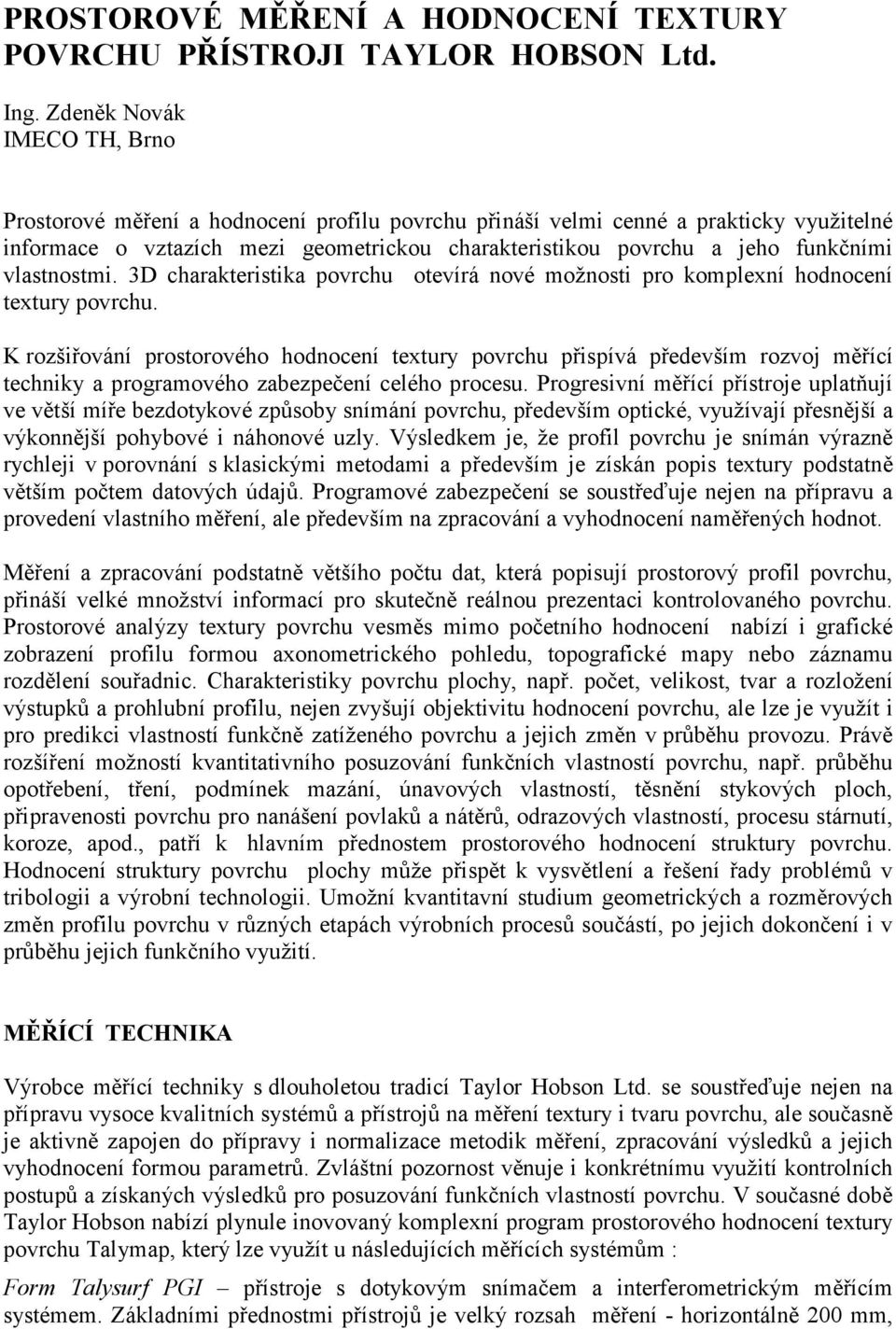 PROSTOROVÉ MĚŘENÍ A HODNOCENÍ TEXTURY POVRCHU PŘÍSTROJI TAYLOR HOBSON Ltd.

Ing. Zdeněk Novák
IMECO TH, Brno

Prostorové měření a hodnocení profilu povrchu přináší velmi cenné a prakticky využitelné informace o vztazích mezi geometrickou charakteristikou povrchu a jeho funkčními vlastnostmi. 3D charakteristika povrchu otevírá nové možnosti pro komplexní hodnocení textury povrchu.

K rozšiřování prostorového hodnocení textury povrchu přispívá především rozvoj měřící techniky a programového zabezpečení celého procesu. Progresivní měřící přístroje uplatňují ve větší míře bezdotykové způsoby snímání povrchu, především optické, využívají přesnější a výkonnější pohybové i náhonové uzly. Výsledkem je, že profil povrchu je snímán výrazně rychleji v porovnání s klasickými metodami a především je získán popis textury podstatně větším počtem datových údajů. Programové zabezpečení se soustřeďuje nejen na přípravu a provedení vlastního měření, ale především na zpracování a vyhodnocení naměřených hodnot.

Měření a zpracování podstatně většího počtu dat, která popisují prostorový profil povrchu, přináší velké množství informací pro skutečně reálnou prezentaci kontrolovaného povrchu. Prostorové analýzy textury povrchu vesměs mimo početního hodnocení nabízí i grafické zobrazení profilu formou axonometrického pohledu, topografické mapy nebo záznamu rozdělení souřadnic. Charakteristiky povrchu plochy, např. počet, velikost, tvar a rozložení výstupků a prohlubní profilu, nejen zvyšují objektivitu hodnocení povrchu, ale lze je využít i pro predikci vlastností funkčně zatíženého povrchu a jejich změn v průběhu provozu. Právě rozšíření možností kvantitativního posuzování funkčních vlastností povrchu, např. průběhu opotřebení, tření, podmínek mazání, únavových vlastností, těsnění stykových ploch, připravenosti povrchu pro nanášení povlaků a nátěrů, odrazových vlastností, procesu stárnutí, koroze, apod., patří k hlavním přednostem prostorového hodnocení struktury povrchu. Hodnocení struktury povrchu plochy může přispět k vysvětlení a řešení řady problémů v tribologii a výrobní technologii. Umožní kvantitavní studium geometrických a rozměrových změn profilu povrchu v různých etapách výrobních procesů součástí, po jejich dokončení i v průběhu jejich funkčního využití.

MĚŘÍCÍ TECHNIKA

Výrobce měřící techniky s dlouholetou tradicí Taylor Hobson Ltd. se soustřeďuje nejen na přípravu vysoce kvalitních systémů a přístrojů na měření textury i tvaru povrchu, ale současně je aktivně zapojen do přípravy i normalizace metodik měření, zpracování výsledků a jejich vyhodnocení formou parametrů. Zvláštní pozornost věnuje i konkrétnímu využití kontrolních postupů a získaných výsledků pro posuzování funkčních vlastností povrchu. V současné době Taylor Hobson nabízí plynule inovovaný komplexní program prostorového hodnocení textury povrchu Talymap, který lze využít u následujících měřících systémům :

Form Talysurf PGI – přístroje s dotykovým snímačem a interferometrickým měřícím systémem. Základními přednostmi přístrojů je velký rozsah měření - horizontálně 200 mm,